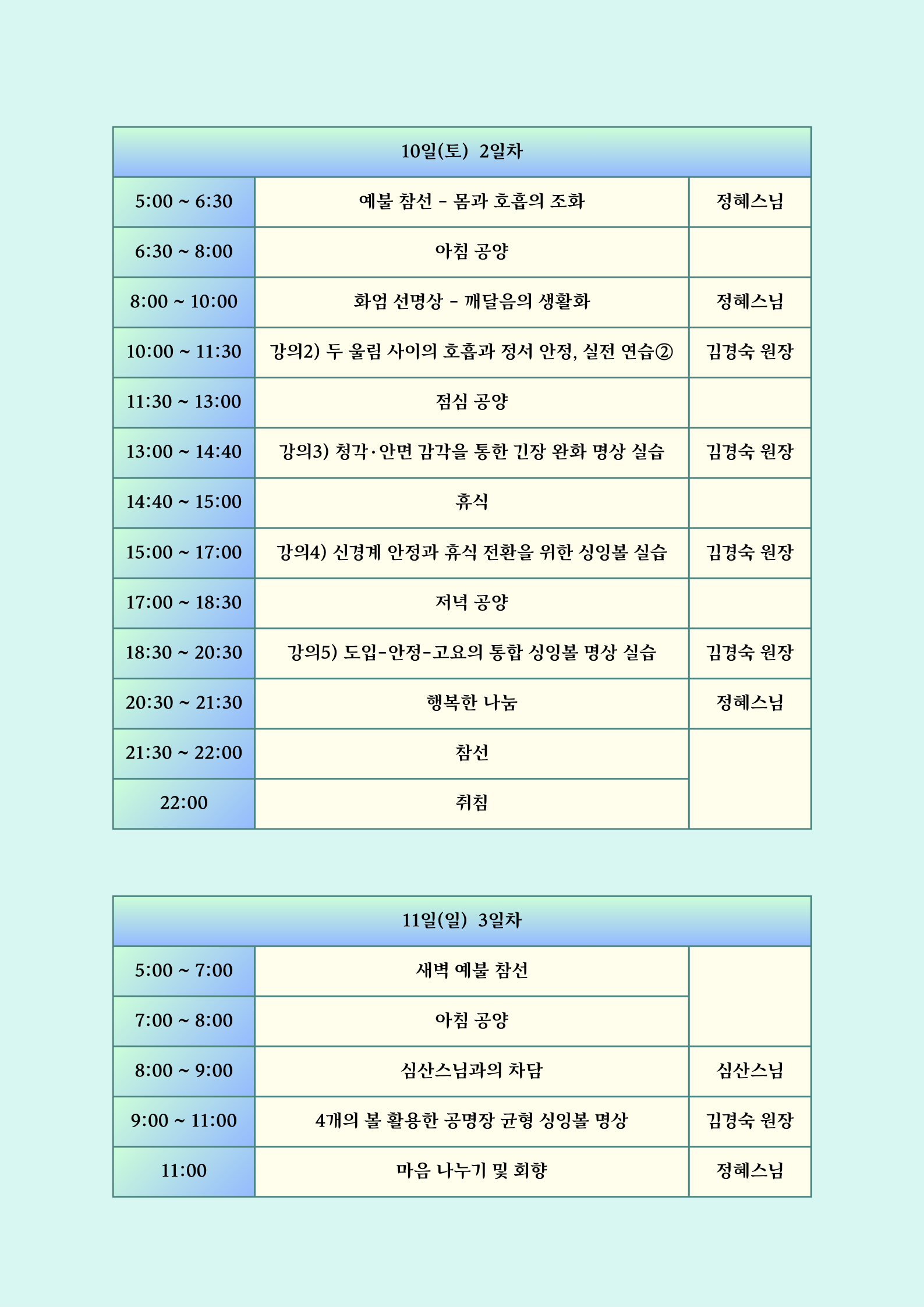 | 10일(토) 2일차 | | |
|---|---|---|
| 5:00 ~ 6:30 | 예불 참선 - 몸과 호흡의 조화 | 정혜스님 |
| 6:30 ~ 8:00 | 아침 공양 | |
| 8:00 ~ 10:00 | 화엄 선명상 - 깨달음의 생활화 | 정혜스님 |
| 10:00 ~ 11:30 | 강의2) 두 울림 사이의 호흡과 정서 안정, 실전 연습② | 김경숙 원장 |
| 11:30 ~ 13:00 | 점심 공양 | |
| 13:00 ~ 14:40 | 강의3) 청각·안면 감각을 통한 긴장 완화 명상 실습 | 김경숙 원장 |
| 14:40 ~ 15:00 | 휴식 | |
| 15:00 ~ 17:00 | 강의4) 신경계 안정과 휴식 전환을 위한 싱잉볼 실습 | 김경숙 원장 |
| 17:00 ~ 18:30 | 저녁 공양 | |
| 18:30 ~ 20:30 | 강의5) 도입-안정-고요의 통합 싱잉볼 명상 실습 | 김경숙 원장 |
| 20:30 ~ 21:30 | 행복한 나눔 | 정혜스님 |
| 21:30 ~ 22:00 | 참선 | |
| 22:00 | 취침 | |

| 11일(일) 3일차 | | |
|---|---|---|
| 5:00 ~ 7:00 | 새벽 예불 참선 | |
| 7:00 ~ 8:00 | 아침 공양 | |
| 8:00 ~ 9:00 | 심산스님과의 차담 | 심산스님 |
| 9:00 ~ 11:00 | 4개의 볼 활용한 공명장 균형 싱잉볼 명상 | 김경숙 원장 |
| 11:00 | 마음 나누기 및 회향 | 정혜스님 |